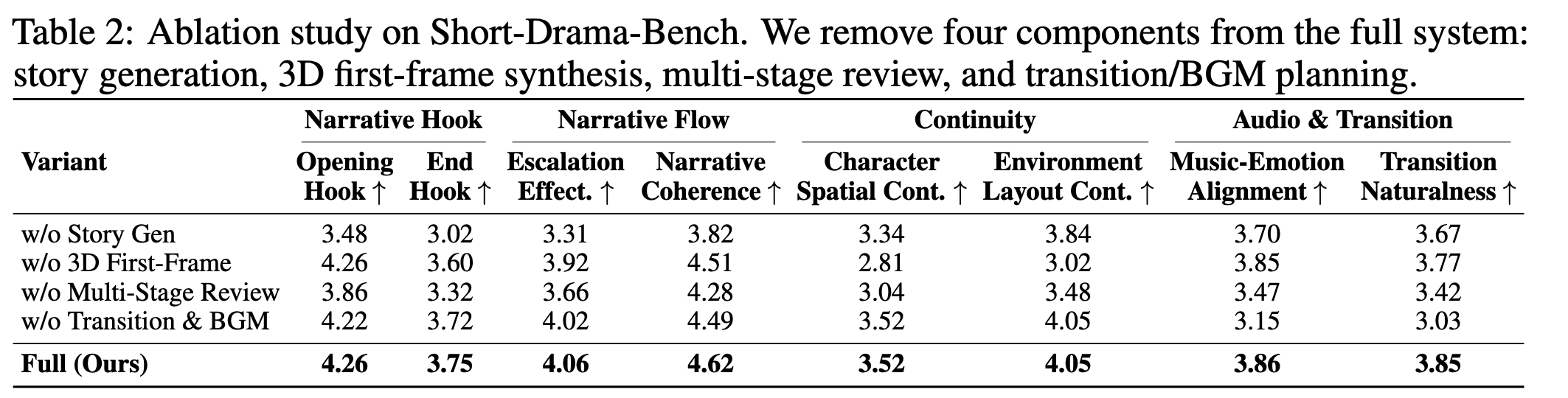 Table 2: Ablation study on Short-Drama-Bench. We remove four components from the full system: story generation, 3D first-frame synthesis, multi-stage review, and transition/BGM planning.

|  | Narrative Hook |  | Narrative Flow |  | Continuity |  | Audio & Transition |  |
|---|---|---|---|---|---|---|---|---|
| Variant | Opening Hook ↑ | End Hook ↑ | Escalation Effect. ↑ | Narrative Coherence ↑ | Character Spatial Cont. ↑ | Environment Layout Cont. ↑ | Music-Emotion Alignment ↑ | Transition Naturalness ↑ |
| w/o Story Gen | 3.48 | 3.02 | 3.31 | 3.82 | 3.34 | 3.84 | 3.70 | 3.67 |
| w/o 3D First-Frame | 4.26 | 3.60 | 3.92 | 4.51 | 2.81 | 3.02 | 3.85 | 3.77 |
| w/o Multi-Stage Review | 3.86 | 3.32 | 3.66 | 4.28 | 3.04 | 3.48 | 3.47 | 3.42 |
| w/o Transition & BGM | 4.22 | 3.72 | 4.02 | 4.49 | 3.52 | 4.05 | 3.15 | 3.03 |
| Full (Ours) | 4.26 | 3.75 | 4.06 | 4.62 | 3.52 | 4.05 | 3.86 | 3.85 |